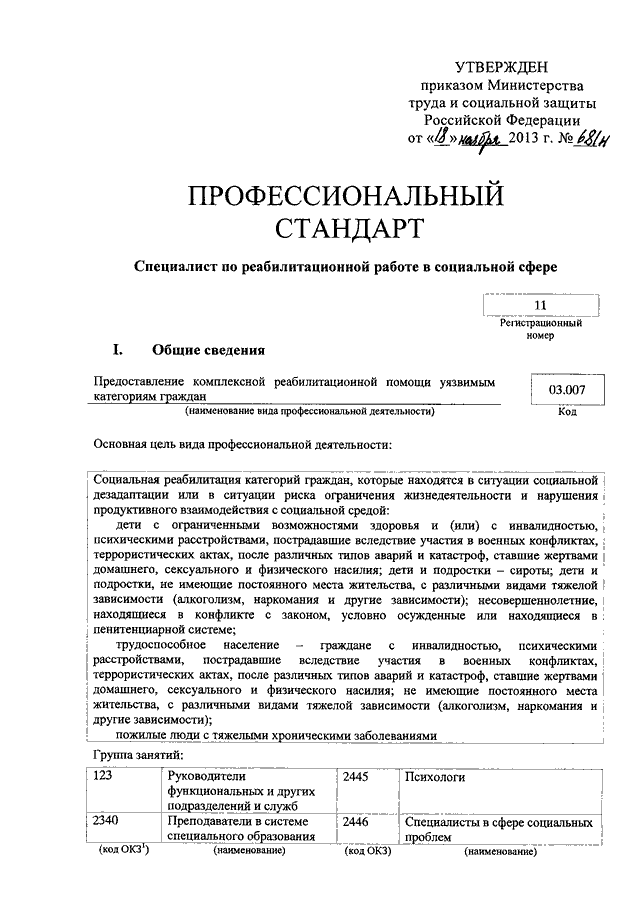 УТВЕРЖДЕН
приказом Министерства
труда и социальной защиты
Российской Федерации
от «18» ноября 2013 г. № 681н

ПРОФЕССИОНАЛЬНЫЙ
СТАНДАРТ

Специалист по реабилитационной работе в социальной сфере

11
Регистрационный номер

I. Общие сведения

Предоставление комплексной реабилитационной помощи уязвимым категориям граждан
(наименование вида профессиональной деятельности)

03.007
Код

Основная цель вида профессиональной деятельности:

Социальная реабилитация категорий граждан, которые находятся в ситуации социальной дезадаптации или в ситуации риска ограничения жизнедеятельности и нарушения продуктивного взаимодействия с социальной средой:
дети с ограниченными возможностями здоровья и (или) с инвалидностью, психическими расстройствами, пострадавшие вследствие участия в военных конфликтах, террористических актах, после различных типов аварий и катастроф, ставшие жертвами домашнего, сексуального и физического насилия; дети и подростки – сироты; дети и подростки, не имеющие постоянного места жительства, с различными видами тяжелой зависимости (алкоголизм, наркомания и другие зависимости); несовершеннолетние, находящиеся в конфликте с законом, условно осужденные или находящиеся в пенитенциарной системе;
трудоспособное население – граждане с инвалидностью, психическими расстройствами, пострадавшие вследствие участия в военных конфликтах, террористических актах, после различных типов аварий и катастроф, ставшие жертвами домашнего, сексуального и физического насилия; не имеющие постоянного места жительства, с различными видами тяжелой зависимости (алкоголизм, наркомания и другие зависимости);
пожилые люди с тяжелыми хроническими заболеваниями

Группа занятий:

| 123 | Руководители функциональных и других подразделений и служб | 2445 | Психологи |
|---|---|---|---|
| 2340 | Преподаватели в системе специального образования | 2446 | Специалисты в сфере социальных проблем |
| (код ОКЗ$^1$) | (наименование) | (код ОКЗ) | (наименование) |